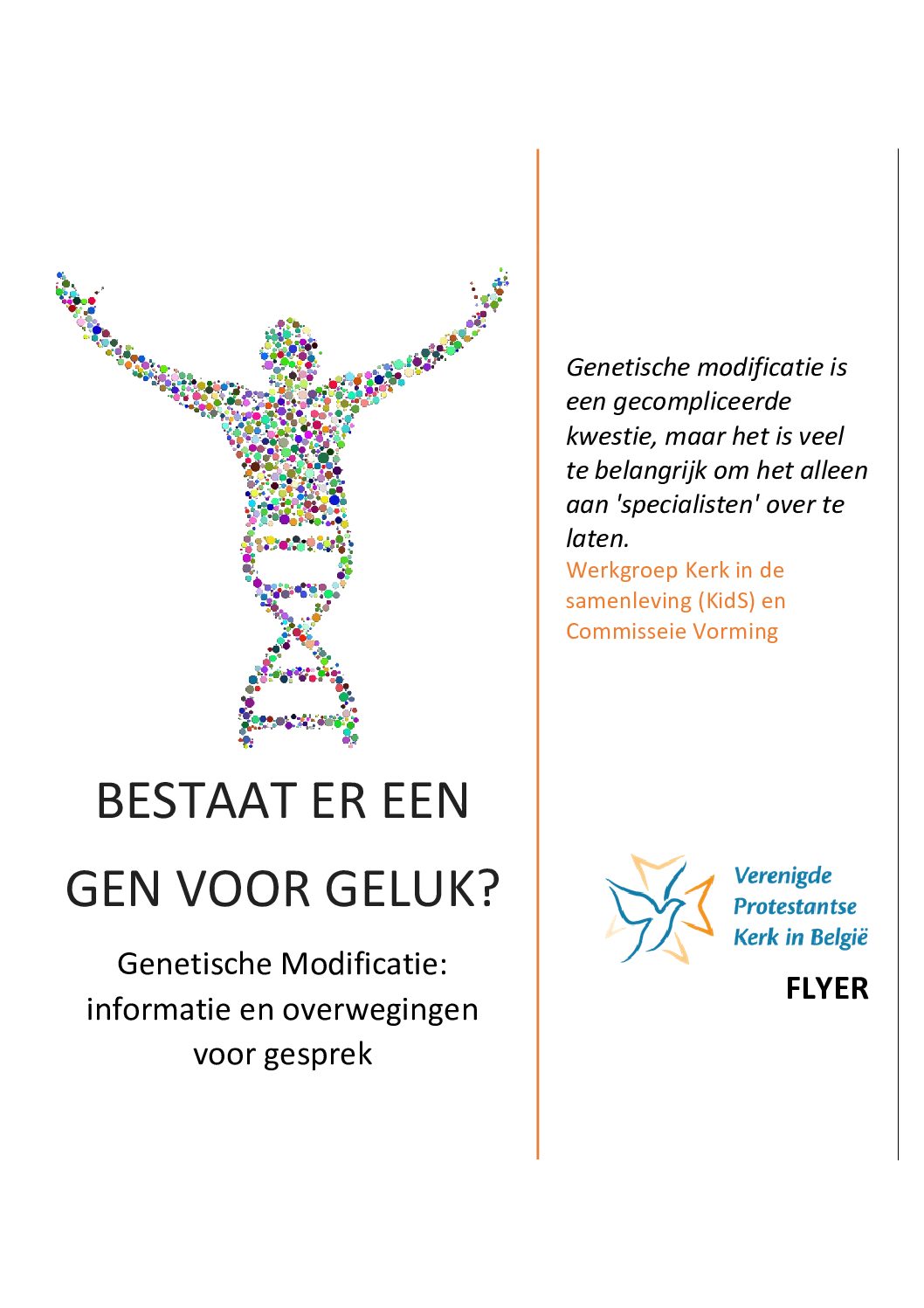 BESTAAT ER EEN

GEN VOOR GELUK?

Genetische Modificatie: informatie en overwegingen voor gesprek

Genetische modificatie is een gecompliceerde kwestie, maar het is veel te belangrijk om het alleen aan 'specialisten' over te laten.

Werkgroep Kerk in de samenleving (KidS) en Commisseie Vorming

Verenigde Protestantse Kerk in België

FLYER